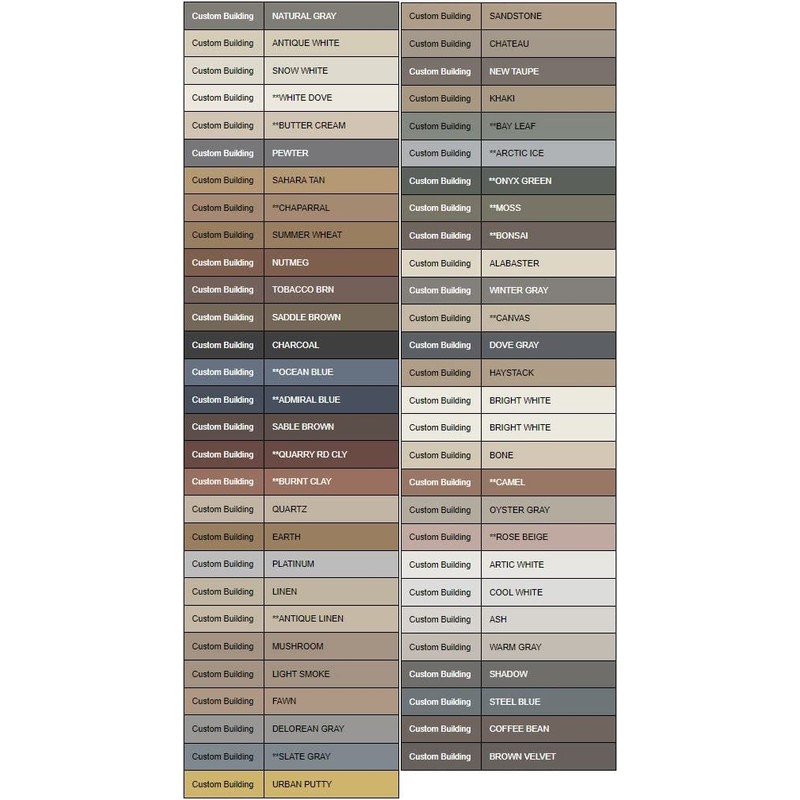 | | |
|---|---|
| Custom Building | NATURAL GRAY |
| Custom Building | ANTIQUE WHITE |
| Custom Building | SNOW WHITE |
| Custom Building | **WHITE DOVE |
| Custom Building | **BUTTER CREAM |
| Custom Building | PEWTER |
| Custom Building | SAHARA TAN |
| Custom Building | **CHAPARRAL |
| Custom Building | SUMMER WHEAT |
| Custom Building | NUTMEG |
| Custom Building | TOBACCO BRN |
| Custom Building | SADDLE BROWN |
| Custom Building | CHARCOAL |
| Custom Building | **OCEAN BLUE |
| Custom Building | **ADMIRAL BLUE |
| Custom Building | SABLE BROWN |
| Custom Building | **QUARRY RD CLY |
| Custom Building | **BURNT CLAY |
| Custom Building | QUARTZ |
| Custom Building | EARTH |
| Custom Building | PLATINUM |
| Custom Building | LINEN |
| Custom Building | **ANTIQUE LINEN |
| Custom Building | MUSHROOM |
| Custom Building | LIGHT SMOKE |
| Custom Building | FAWN |
| Custom Building | DELOREAN GRAY |
| Custom Building | **SLATE GRAY |
| Custom Building | URBAN PUTTY |

| | |
|---|---|
| Custom Building | SANDSTONE |
| Custom Building | CHATEAU |
| Custom Building | NEW TAUPE |
| Custom Building | KHAKI |
| Custom Building | **BAY LEAF |
| Custom Building | **ARCTIC ICE |
| Custom Building | **ONYX GREEN |
| Custom Building | **MOSS |
| Custom Building | **BONSAI |
| Custom Building | ALABASTER |
| Custom Building | WINTER GRAY |
| Custom Building | **CANVAS |
| Custom Building | DOVE GRAY |
| Custom Building | HAYSTACK |
| Custom Building | BRIGHT WHITE |
| Custom Building | BRIGHT WHITE |
| Custom Building | BONE |
| Custom Building | **CAMEL |
| Custom Building | OYSTER GRAY |
| Custom Building | **ROSE BEIGE |
| Custom Building | ARTIC WHITE |
| Custom Building | COOL WHITE |
| Custom Building | ASH |
| Custom Building | WARM GRAY |
| Custom Building | SHADOW |
| Custom Building | STEEL BLUE |
| Custom Building | COFFEE BEAN |
| Custom Building | BROWN VELVET |